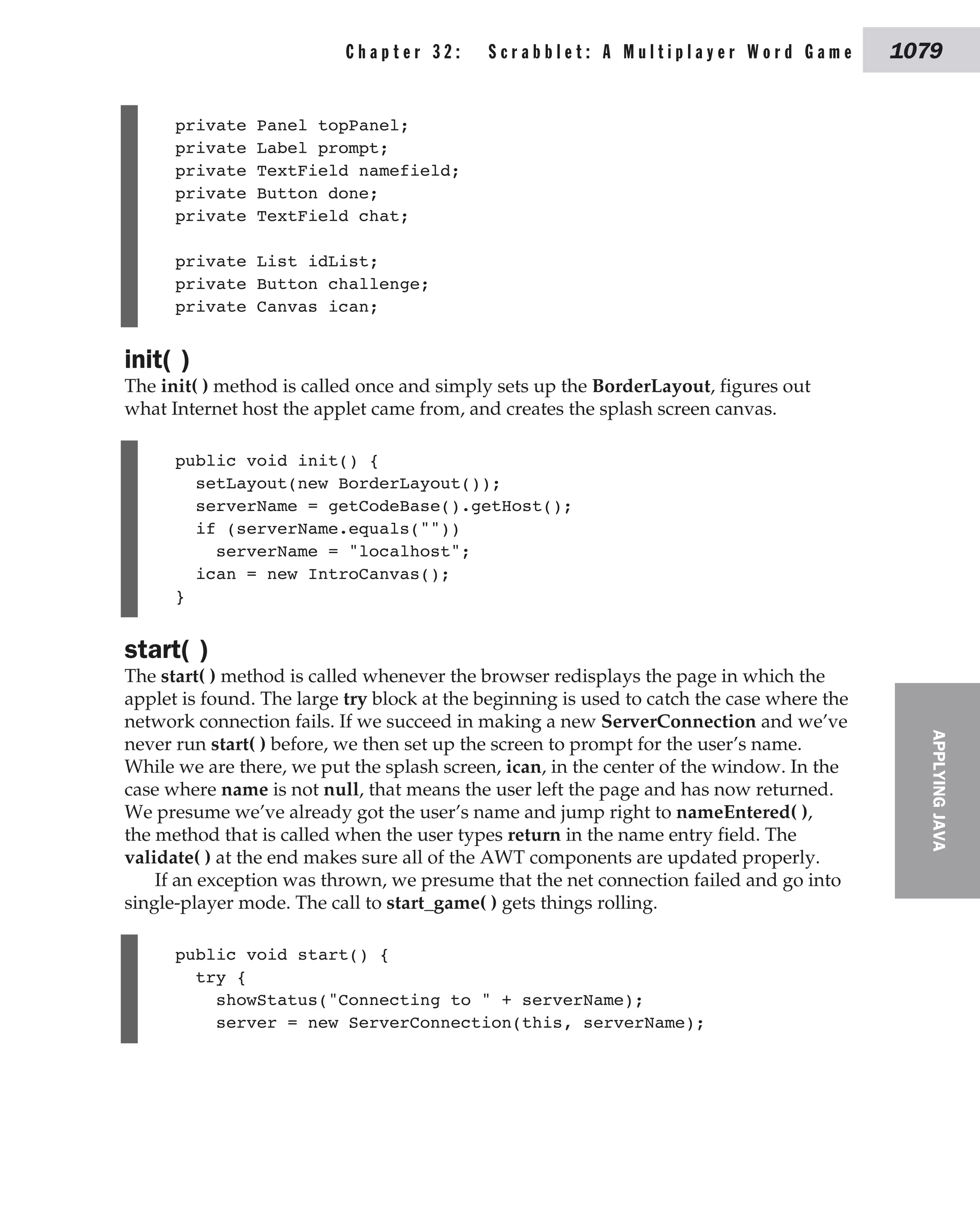 Chapter 32: Scrabblet: A Multiplayer Word Game 1079

private Panel topPanel;
private Label prompt;
private TextField namefield;
private Button done;
private TextField chat;

private List idList;
private Button challenge;
private Canvas ican;

init( )

The init( ) method is called once and simply sets up the BorderLayout, figures out what Internet host the applet came from, and creates the splash screen canvas.

public void init() {
  setLayout(new BorderLayout());
  serverName = getCodeBase().getHost();
  if (serverName.equals(""))
    serverName = "localhost";
  ican = new IntroCanvas();
}

start( )

The start( ) method is called whenever the browser redisplays the page in which the applet is found. The large try block at the beginning is used to catch the case where the network connection fails. If we succeed in making a new ServerConnection and we've never run start( ) before, we then set up the screen to prompt for the user's name. While we are there, we put the splash screen, ican, in the center of the window. In the case where name is not null, that means the user left the page and has now returned. We presume we've already got the user's name and jump right to nameEntered( ), the method that is called when the user types return in the name entry field. The validate( ) at the end makes sure all of the AWT components are updated properly.

If an exception was thrown, we presume that the net connection failed and go into single-player mode. The call to start_game( ) gets things rolling.

public void start() {
  try {
    showStatus("Connecting to " + serverName);
    server = new ServerConnection(this, serverName);

APPLYING JAVA